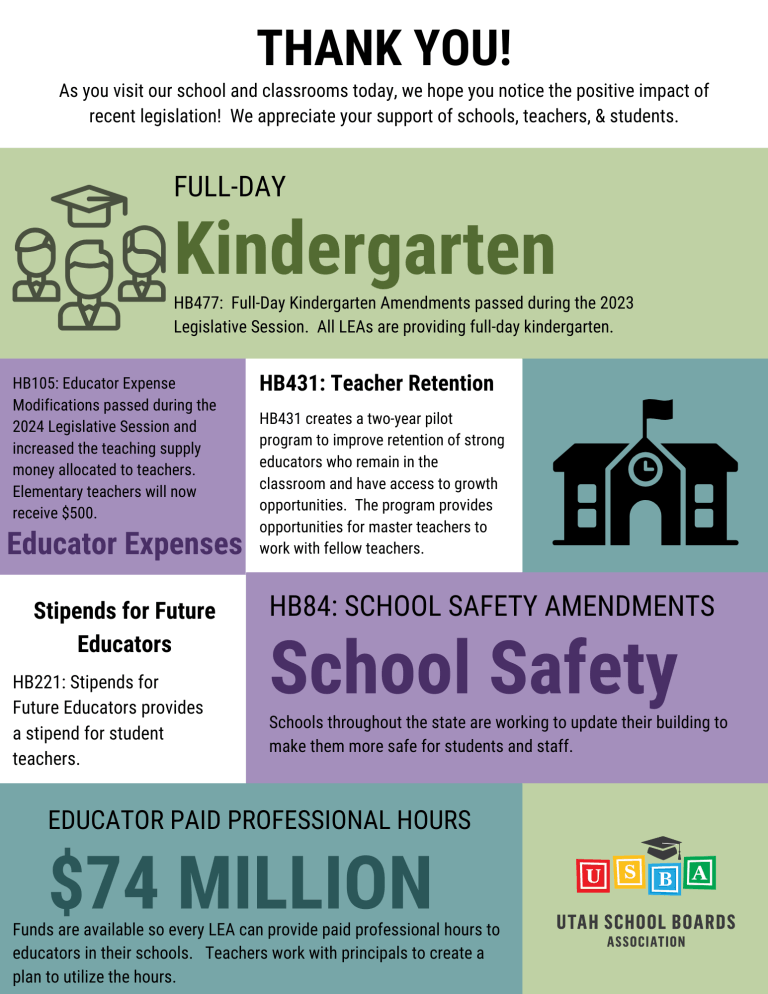 THANK YOU!

As you visit our school and classrooms today, we hope you notice the positive impact of recent legislation! We appreciate your support of schools, teachers, & students.

FULL-DAY

Kindergarten

HB477: Full-Day Kindergarten Amendments passed during the 2023 Legislative Session. All LEAs are providing full-day kindergarten.

HB105: Educator Expense Modifications passed during the 2024 Legislative Session and increased the teaching supply money allocated to teachers. Elementary teachers will now receive $500.

Educator Expenses

HB431: Teacher Retention

HB431 creates a two-year pilot program to improve retention of strong educators who remain in the classroom and have access to growth opportunities. The program provides opportunities for master teachers to work with fellow teachers.

Stipends for Future Educators

HB221: Stipends for Future Educators provides a stipend for student teachers.

HB84: SCHOOL SAFETY AMENDMENTS

School Safety

Schools throughout the state are working to update their building to make them more safe for students and staff.

EDUCATOR PAID PROFESSIONAL HOURS

$74 MILLION

Funds are available so every LEA can provide paid professional hours to educators in their schools. Teachers work with principals to create a plan to utilize the hours.

U S B A

UTAH SCHOOL BOARDS ASSOCIATION